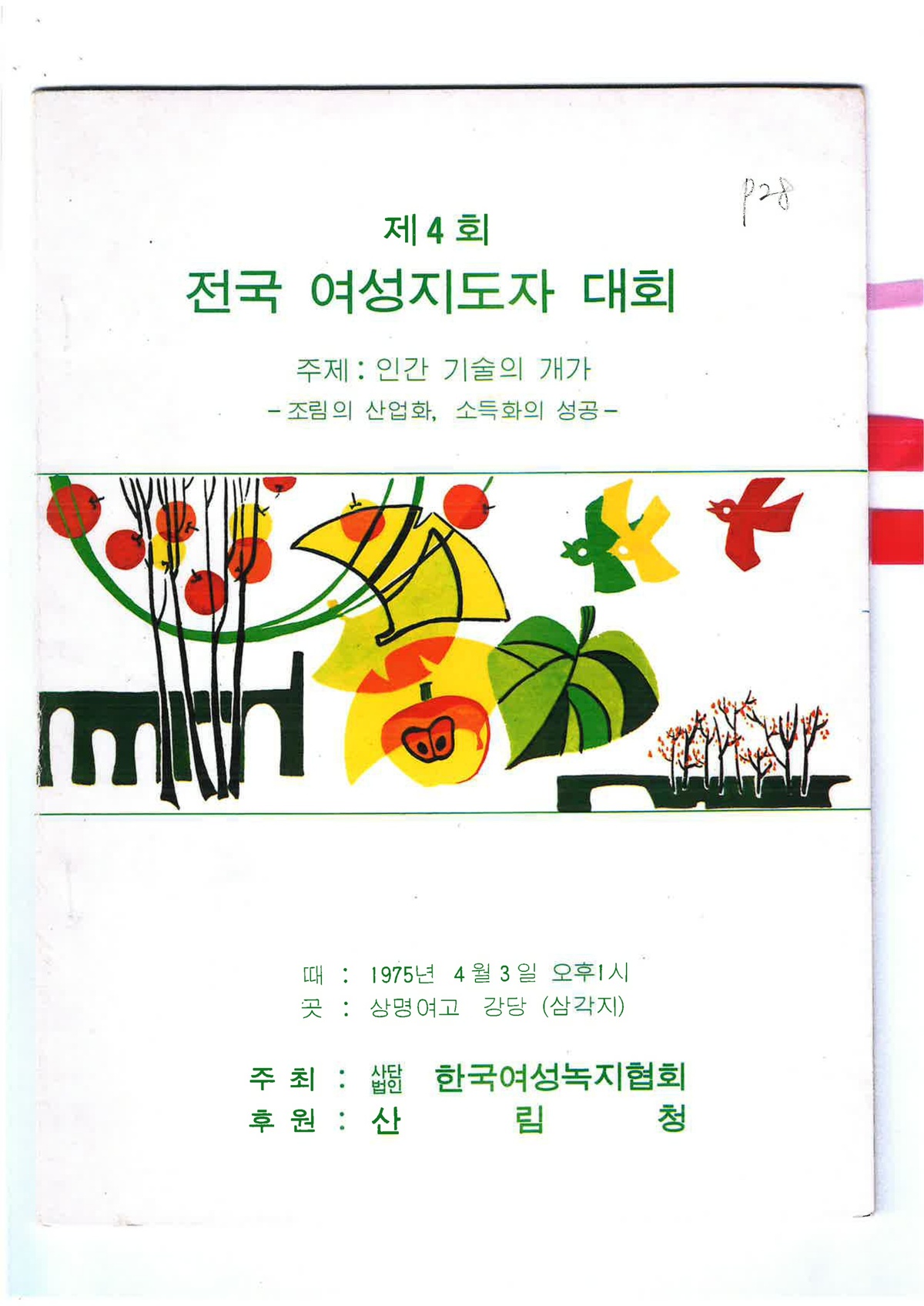 P28

제4회

전국 여성지도자 대회

주제 : 인간 기술의 개가

- 조림의 산업화, 소득화의 성공 -

때 : 1975년 4월 3일 오후1시
곳 : 상명여고 강당 (삼각지)

주 최 : 사단법인 한국여성녹지협회
후 원 : 산 림 청